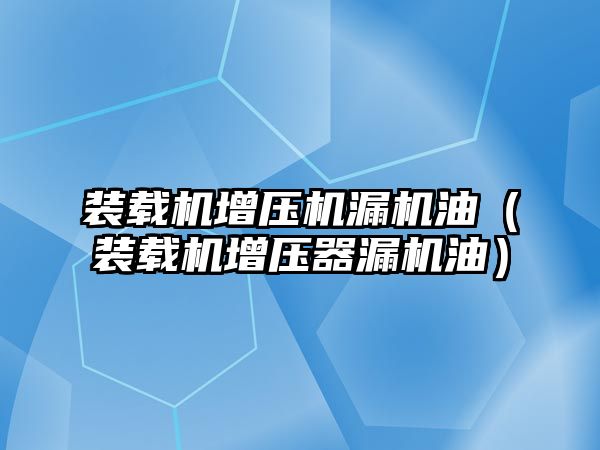 装载机增压机漏机油（装载机增压器漏机油）